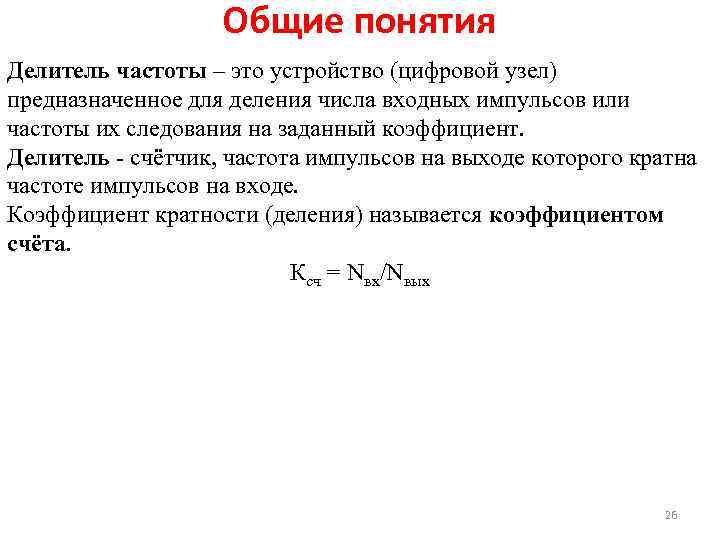 Общие понятия

Делитель частоты – это устройство (цифровой узел) предназначенное для деления числа входных импульсов или частоты их следования на заданный коэффициент.
Делитель - счётчик, частота импульсов на выходе которого кратна частоте импульсов на входе.
Коэффициент кратности (деления) называется коэффициентом счёта.

$К_{сч} = N_{вх}/N_{вых}$

26